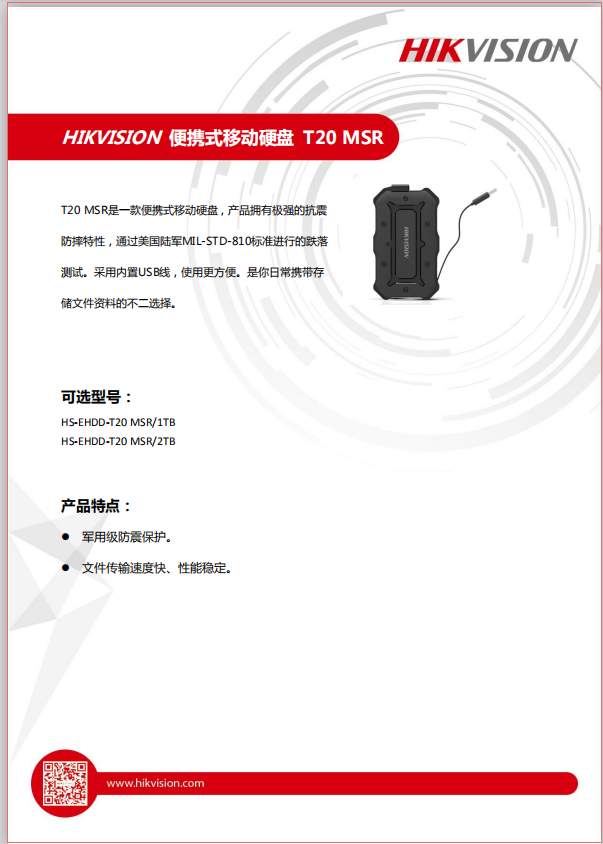 HIKVISION

HIKVISION 便携式移动硬盘 T20 MSR

T20 MSR是一款便携式移动硬盘，产品拥有极强的抗震防摔特性，通过美国陆军MIL-STD-810标准进行的跌落测试。采用内置USB线，使用更方便。是你日常携带存储文件资料的不二选择。

可选型号：

HS-EHDD-T20 MSR/1TB
HS-EHDD-T20 MSR/2TB

产品特点：

• 军用级防震保护。
• 文件传输速度快、性能稳定。

www.hikvision.com